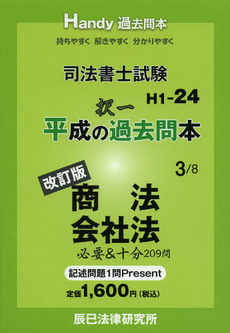 Handy 過去問本

持ちやすく 解きやすく 分かりやすく

司法書士試験

H1-24

択一

平成の過去問本

3/8

改訂版

商 法
会社法

必要&十分209問

記述問題1問Present

定価1,600円(税込)

辰已法律研究所